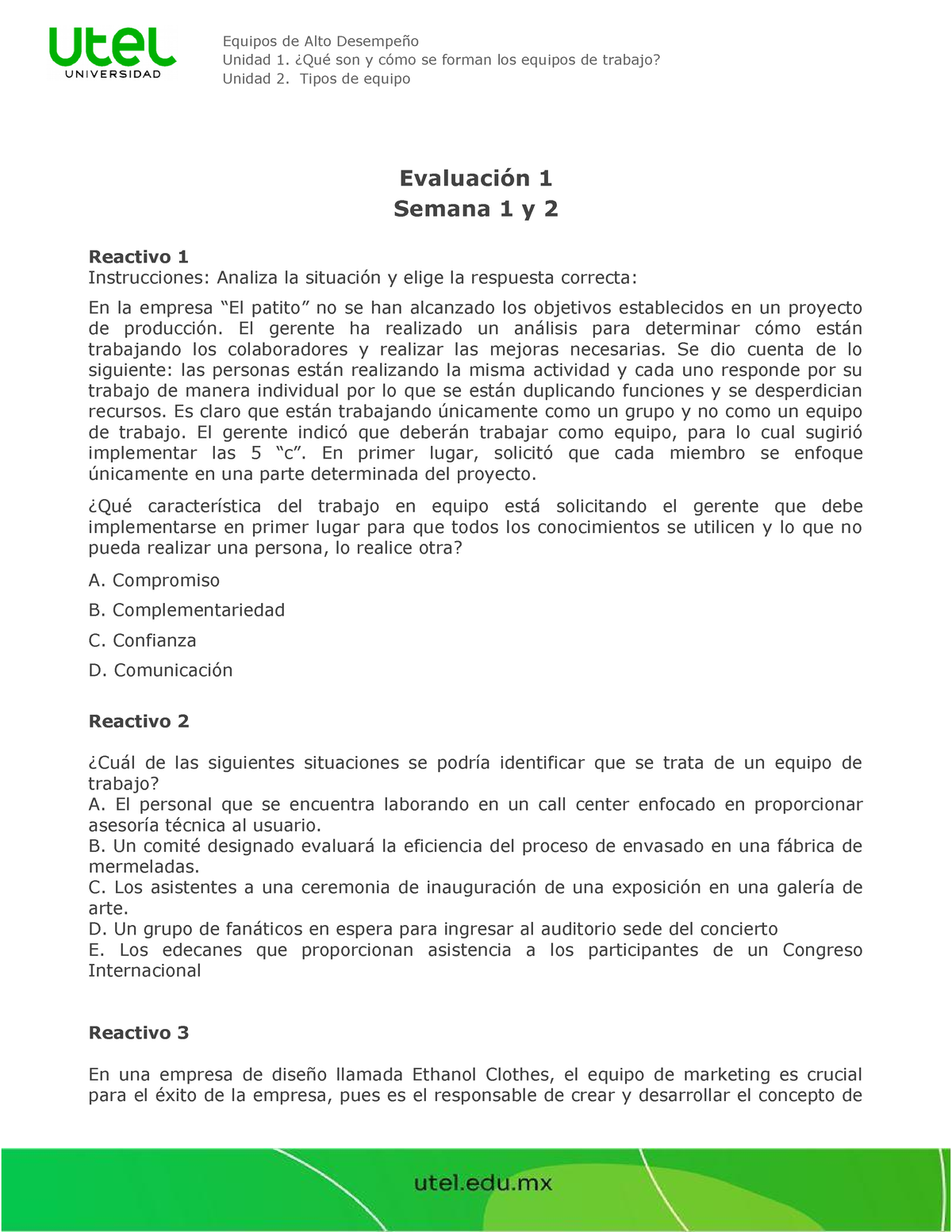 utel
UNIVERSIDAD

Equipos de Alto Desempeño
Unidad 1. ¿Qué son y cómo se forman los equipos de trabajo?
Unidad 2. Tipos de equipo

Evaluación 1
Semana 1 y 2

Reactivo 1
Instrucciones: Analiza la situación y elige la respuesta correcta:

En la empresa “El patito” no se han alcanzado los objetivos establecidos en un proyecto de producción. El gerente ha realizado un análisis para determinar cómo están trabajando los colaboradores y realizar las mejoras necesarias. Se dio cuenta de lo siguiente: las personas están realizando la misma actividad y cada uno responde por su trabajo de manera individual por lo que se están duplicando funciones y se desperdician recursos. Es claro que están trabajando únicamente como un grupo y no como un equipo de trabajo. El gerente indicó que deberán trabajar como equipo, para lo cual sugirió implementar las 5 “c”. En primer lugar, solicitó que cada miembro se enfoque únicamente en una parte determinada del proyecto.

¿Qué característica del trabajo en equipo está solicitando el gerente que debe implementarse en primer lugar para que todos los conocimientos se utilicen y lo que no pueda realizar una persona, lo realice otra?

A. Compromiso

B. Complementariedad

C. Confianza

D. Comunicación

Reactivo 2

¿Cuál de las siguientes situaciones se podría identificar que se trata de un equipo de trabajo?
A. El personal que se encuentra laborando en un call center enfocado en proporcionar asesoría técnica al usuario.
B. Un comité designado evaluará la eficiencia del proceso de envasado en una fábrica de mermeladas.
C. Los asistentes a una ceremonia de inauguración de una exposición en una galería de arte.
D. Un grupo de fanáticos en espera para ingresar al auditorio sede del concierto
E. Los edecanes que proporcionan asistencia a los participantes de un Congreso Internacional

Reactivo 3

En una empresa de diseño llamada Ethanol Clothes, el equipo de marketing es crucial para el éxito de la empresa, pues es el responsable de crear y desarrollar el concepto de

utel.edu.mx